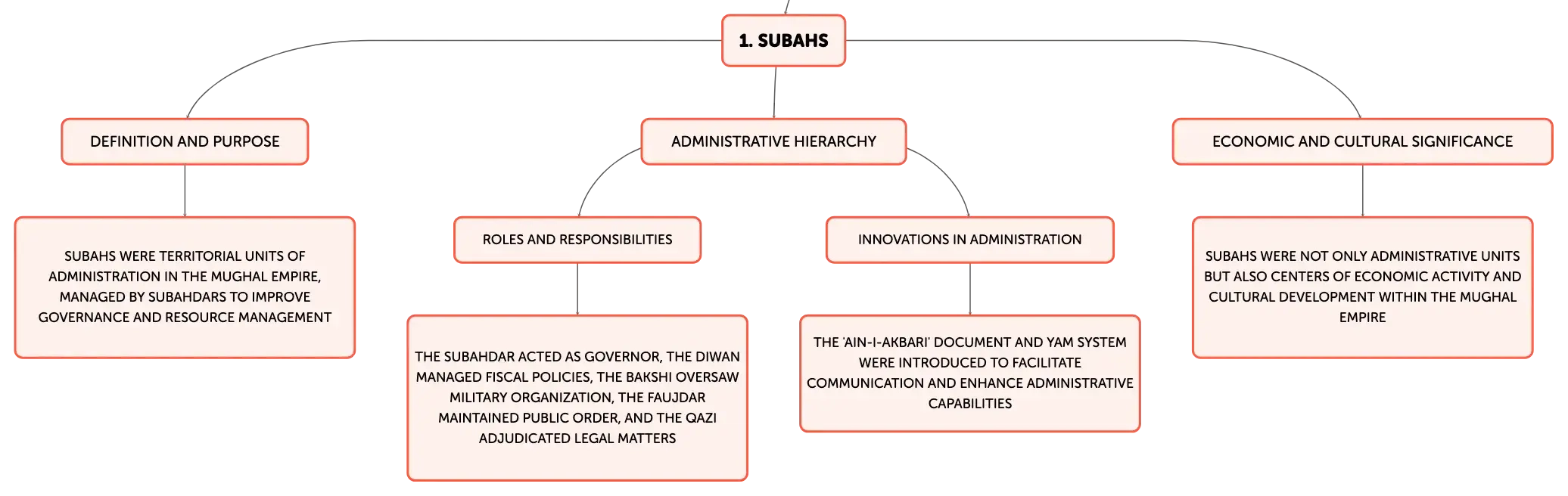 1. SUBAHS

DEFINITION AND PURPOSE

SUBAHS WERE TERRITORIAL UNITS OF ADMINISTRATION IN THE MUGHAL EMPIRE, MANAGED BY SUBAHDARS TO IMPROVE GOVERNANCE AND RESOURCE MANAGEMENT

ADMINISTRATIVE HIERARCHY

ROLES AND RESPONSIBILITIES

THE SUBAHDAR ACTED AS GOVERNOR, THE DIWAN MANAGED FISCAL POLICIES, THE BAKSHI OVERSAW MILITARY ORGANIZATION, THE FAUJDAR MAINTAINED PUBLIC ORDER, AND THE QAZI ADJUDICATED LEGAL MATTERS

INNOVATIONS IN ADMINISTRATION

THE 'AIN-I-AKBARI' DOCUMENT AND YAM SYSTEM WERE INTRODUCED TO FACILITATE COMMUNICATION AND ENHANCE ADMINISTRATIVE CAPABILITIES

ECONOMIC AND CULTURAL SIGNIFICANCE

SUBAHS WERE NOT ONLY ADMINISTRATIVE UNITS BUT ALSO CENTERS OF ECONOMIC ACTIVITY AND CULTURAL DEVELOPMENT WITHIN THE MUGHAL EMPIRE